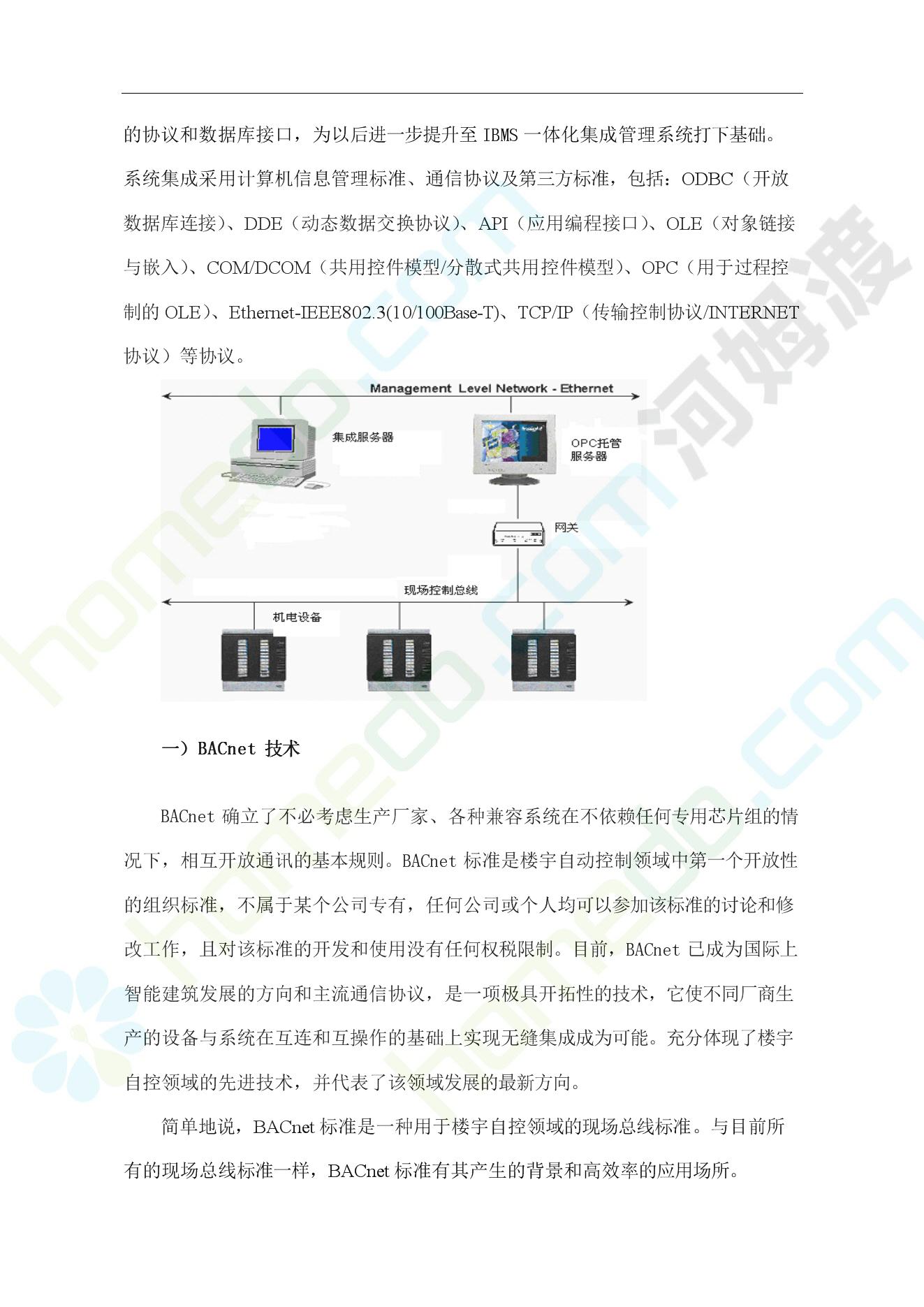 的协议和数据库接口，为以后进一步提升至 IBMS 一体化集成管理系统打下基础。系统集成采用计算机信息管理标准、通信协议及第三方标准，包括：ODBC（开放数据库连接）、DDE（动态数据交换协议）、API（应用编程接口）、OLE（对象链接与嵌入）、COM/DCOM（共用控件模型/分散式共用控件模型）、OPC（用于过程控制的 OLE）、Ethernet-IEEE802.3(10/100Base-T)、TCP/IP（传输控制协议/INTERNET 协议）等协议。

Management Level Network - Ethernet

集成服务器

OPC托管服务器

网关

现场控制总线

机电设备

一）BACnet 技术

BACnet 确立了不必考虑生产厂家、各种兼容系统在不依赖任何专用芯片组的情况下，相互开放通讯的基本规则。BACnet 标准是楼宇自动控制领域中第一个开放性的组织标准，不属于某个公司专有，任何公司或个人均可以参加该标准的讨论和修改工作，且对该标准的开发和使用没有任何权税限制。目前，BACnet 已成为国际上智能建筑发展的方向和主流通信协议，是一项极具开拓性的技术，它使不同厂商生产的设备与系统在互连和互操作的基础上实现无缝集成成为可能。充分体现了楼宇自控领域的先进技术，并代表了该领域发展的最新方向。

简单地说，BACnet 标准是一种用于楼宇自控领域的现场总线标准。与目前所有的现场总线标准一样，BACnet 标准有其产生的背景和高效率的应用场所。

河姆渡 homedo.com